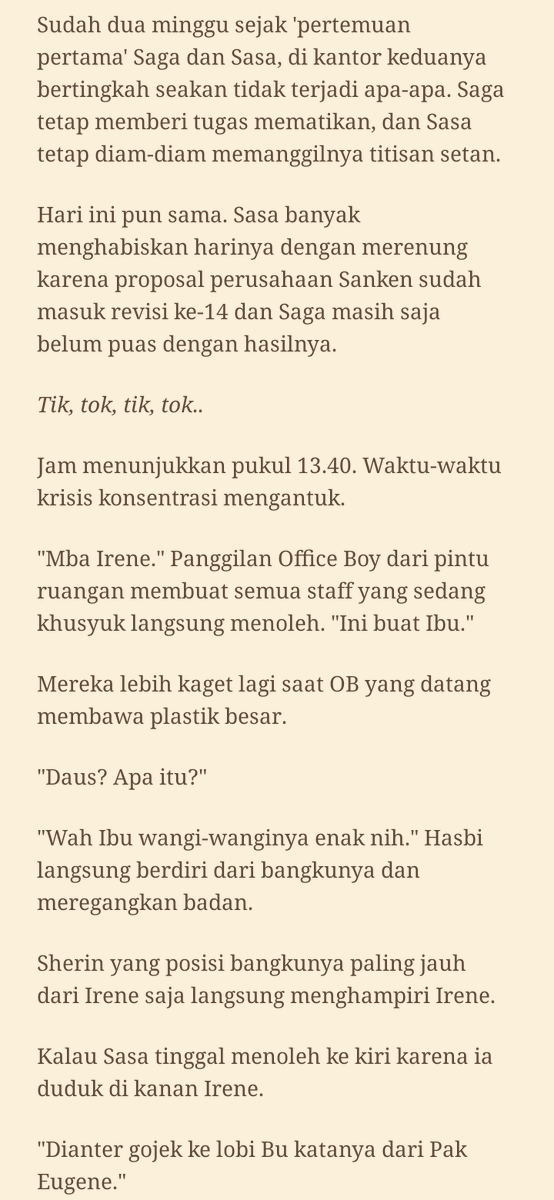 Sudah dua minggu sejak 'pertemuan pertama' Saga dan Sasa, di kantor keduanya bertingkah seakan tidak terjadi apa-apa. Saga tetap memberi tugas mematikan, dan Sasa tetap diam-diam memanggilnya titisan setan.

Hari ini pun sama. Sasa banyak menghabiskan harinya dengan merenung karena proposal perusahaan Sanken sudah masuk revisi ke-14 dan Saga masih saja belum puas dengan hasilnya.

Tik, tok, tik, tok..

Jam menunjukkan pukul 13.40. Waktu-waktu krisis konsentrasi mengantuk.

"Mba Irene." Panggilan Office Boy dari pintu ruangan membuat semua staff yang sedang khusyuk langsung menoleh. "Ini buat Ibu."

Mereka lebih kaget lagi saat OB yang datang membawa plastik besar.

"Daus? Apa itu?"

"Wah Ibu wangi-wanginya enak nih." Hasbi langsung berdiri dari bangkunya dan meregangkan badan.

Sherin yang posisi bangkunya paling jauh dari Irene saja langsung menghampiri Irene.

Kalau Sasa tinggal menoleh ke kiri karena ia duduk di kanan Irene.

"Dianter gojek ke lobi Bu katanya dari Pak Eugene."